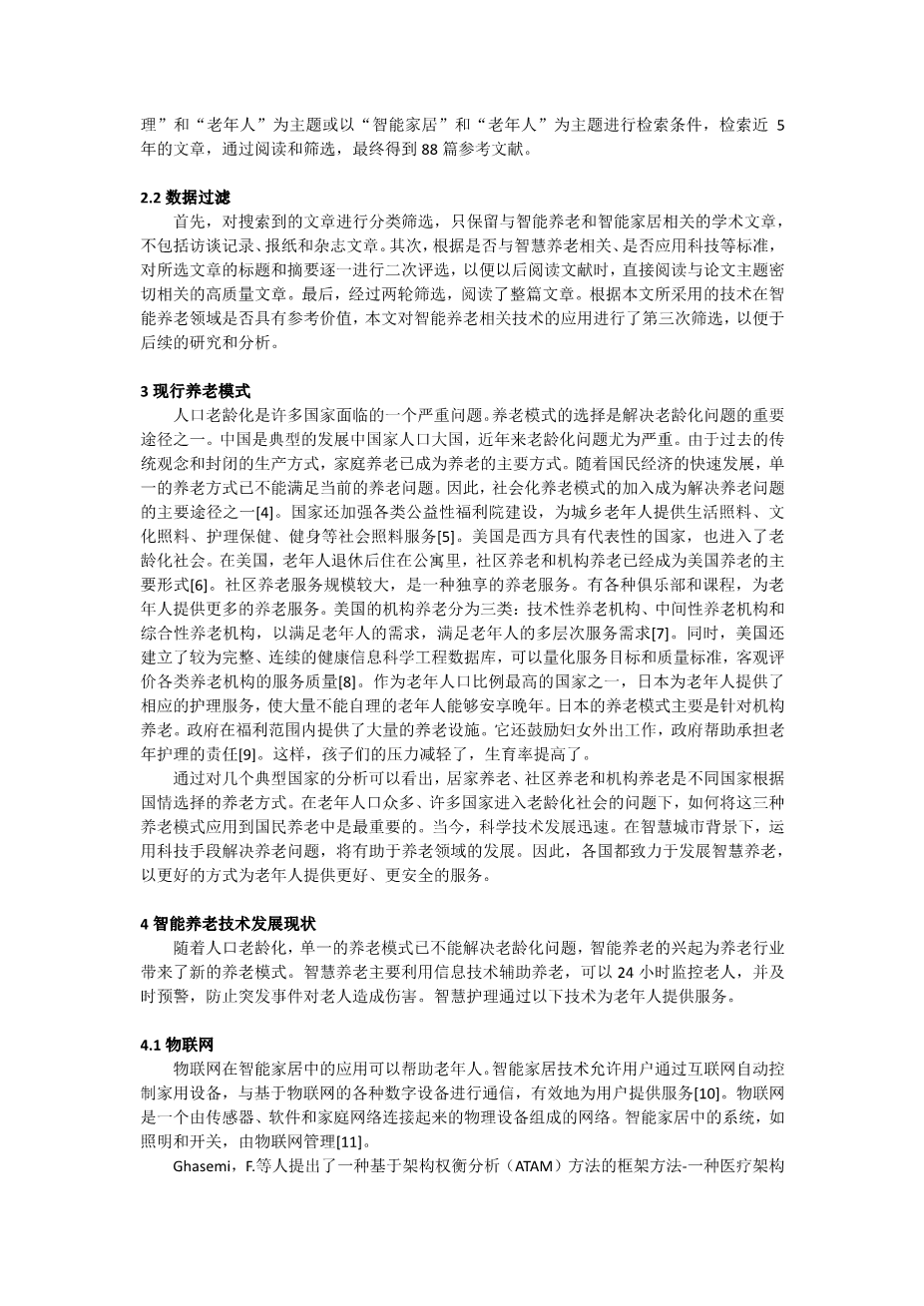 理”和“老年人”为主题或以“智能家居”和“老年人”为主题进行检索条件，检索近 5 年的文章，通过阅读和筛选，最终得到 88 篇参考文献。

2.2 数据过滤

首先，对搜索到的文章进行分类筛选，只保留与智能养老和智能家居相关的学术文章，不包括访谈记录、报纸和杂志文章。其次，根据是否与智慧养老相关、是否应用科技等标准，对所选文章的标题和摘要逐一进行二次评选，以便以后阅读文献时，直接阅读与论文主题密切相关的高质量文章。最后，经过两轮筛选，阅读了整篇文章。根据本文所采用的技术在智能养老领域是否具有参考价值，本文对智能养老相关技术的应用进行了第三次筛选，以便于后续的研究和分析。

3 现行养老模式

人口老龄化是许多国家面临的一个严重问题。养老模式的选择是解决老龄化问题的重要途径之一。中国是典型的发展中国家人口大国，近年来老龄化问题尤为严重。由于过去的传统观念和封闭的生产方式，家庭养老已成为养老的主要方式。随着国民经济的快速发展，单一的养老方式已不能满足当前的养老问题。因此，社会化养老模式的加入成为解决养老问题的主要途径之一[4]。国家还加强各类公益性福利院建设，为城乡老年人提供生活照料、文化照料、护理保健、健身等社会照料服务[5]。美国是西方具有代表性的国家，也进入了老龄化社会。在美国，老年人退休后住在公寓里，社区养老和机构养老已经成为美国养老的主要形式[6]。社区养老服务规模较大，是一种独享的养老服务。有各种俱乐部和课程，为老年人提供更多的养老服务。美国的机构养老分为三类：技术性养老机构、中间性养老机构和综合性养老机构，以满足老年人的需求，满足老年人的多层次服务需求[7]。同时，美国还建立了较为完整、连续的健康信息科学工程数据库，可以量化服务目标和质量标准，客观评价各类养老机构的服务质量[8]。作为老年人口比例最高的国家之一，日本为老年人提供了相应的护理服务，使大量不能自理的老年人能够安享晚年。日本的养老模式主要是针对机构养老。政府在福利范围内提供了大量的养老设施。它还鼓励妇女外出工作，政府帮助承担老年护理的责任[9]。这样，孩子们的压力减轻了，生育率提高了。

通过对几个典型国家的分析可以看出，居家养老、社区养老和机构养老是不同国家根据国情选择的养老方式。在老年人口众多、许多国家进入老龄化社会的问题下，如何将这三种养老模式应用到国民养老中是最重要的。当今，科学技术发展迅速。在智慧城市背景下，运用科技手段解决养老问题，将有助于养老领域的发展。因此，各国都致力于发展智慧养老，以更好的方式为老年人提供更好、更安全的服务。

4 智能养老技术发展现状

随着人口老龄化，单一的养老模式已不能解决老龄化问题，智能养老的兴起为养老行业带来了新的养老模式。智慧养老主要利用信息技术辅助养老，可以 24 小时监控老人，并及时预警，防止突发事件对老人造成伤害。智慧护理通过以下技术为老年人提供服务。

4.1 物联网

物联网在智能家居中的应用可以帮助老年人。智能家居技术允许用户通过互联网自动控制家用设备，与基于物联网的各种数字设备进行通信，有效地为用户提供服务[10]。物联网是一个由传感器、软件和家庭网络连接起来的物理设备组成的网络。智能家居中的系统，如照明和开关，由物联网管理[11]。

Ghasemi，F.等人提出了一种基于架构权衡分析（ATAM）方法的框架方法-一种医疗架构